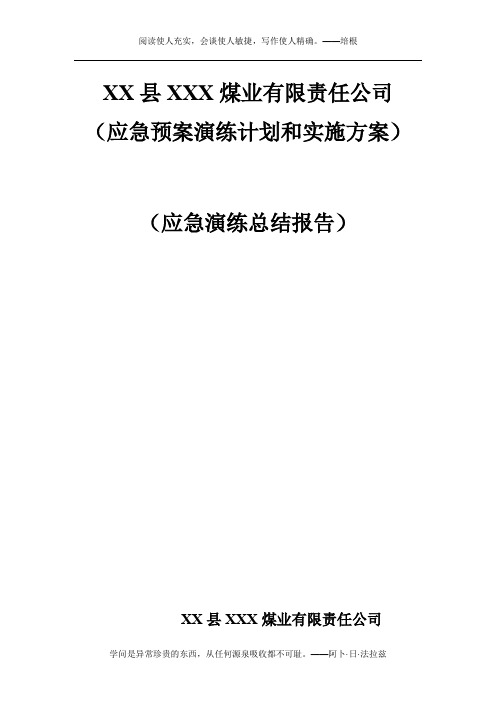 阅读使人充实，会谈使人敏捷，写作使人精确。——培根

XX 县 XXX 煤业有限责任公司
（应急预案演练计划和实施方案）

（应急演练总结报告）

XX 县 XXX 煤业有限责任公司

学问是异常珍贵的东西，从任何源泉吸收都不可耻。——阿卜·日·法拉兹